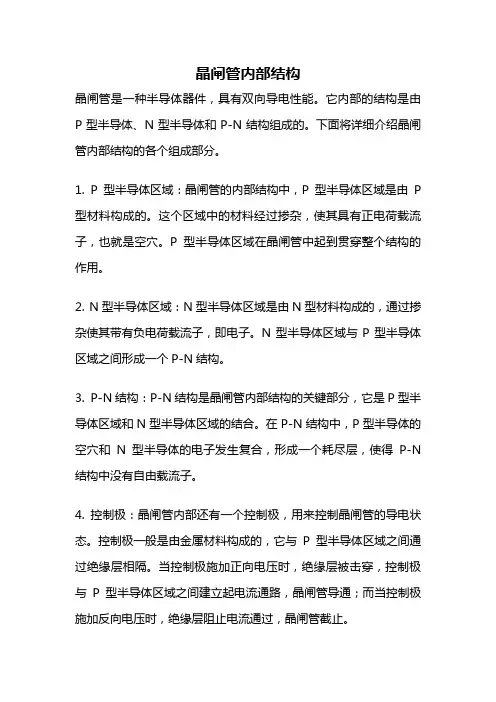 晶闸管内部结构

晶闸管是一种半导体器件，具有双向导电性能。它内部的结构是由 P 型半导体、N 型半导体和 P-N 结构组成的。下面将详细介绍晶闸管内部结构的各个组成部分。

1. P 型半导体区域：晶闸管的内部结构中，P 型半导体区域是由 P 型材料构成的。这个区域中的材料经过掺杂，使其具有正电荷载流子，也就是空穴。P 型半导体区域在晶闸管中起到贯穿整个结构的作用。

2. N 型半导体区域：N 型半导体区域是由 N 型材料构成的，通过掺杂使其带有负电荷载流子，即电子。N 型半导体区域与 P 型半导体区域之间形成一个 P-N 结构。

3. P-N 结构：P-N 结构是晶闸管内部结构的关键部分，它是 P 型半导体区域和 N 型半导体区域的结合。在 P-N 结构中，P 型半导体的空穴和 N 型半导体的电子发生复合，形成一个耗尽层，使得 P-N 结构中没有自由载流子。

4. 控制极：晶闸管内部还有一个控制极，用来控制晶闸管的导电状态。控制极一般是由金属材料构成的，它与 P 型半导体区域之间通过绝缘层相隔。当控制极施加正向电压时，绝缘层被击穿，控制极与 P 型半导体区域之间建立起电流通路，晶闸管导通；而当控制极施加反向电压时，绝缘层阻止电流通过，晶闸管截止。